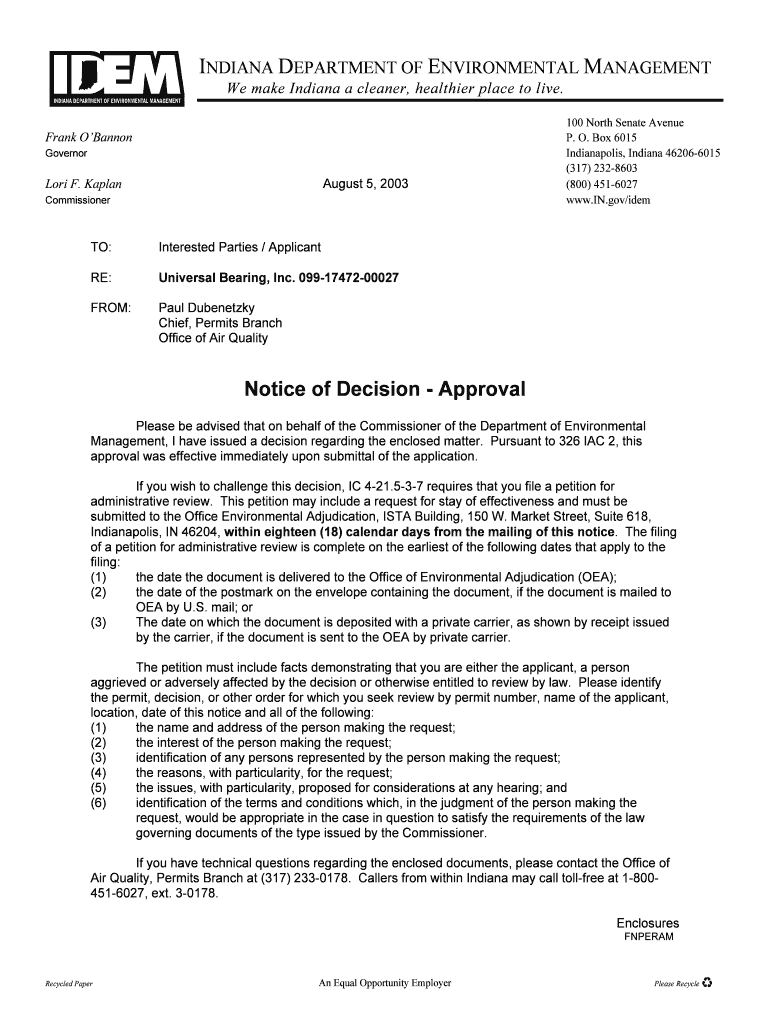 IDEM
INDIANA DEPARTMENT OF ENVIRONMENTAL MANAGEMENT

INDIANA DEPARTMENT OF ENVIRONMENTAL MANAGEMENT
We make Indiana a cleaner, healthier place to live.

Frank O'Bannon
Governor

Lori F. Kaplan
Commissioner

August 5, 2003

100 North Senate Avenue
P. O. Box 6015
Indianapolis, Indiana 46206-6015
(317) 232-8603
(800) 451-6027
www.IN.gov/idem

TO: Interested Parties / Applicant

RE: Universal Bearing, Inc. 099-17472-00027

FROM: Paul Dubenetzky
Chief, Permits Branch
Office of Air Quality

Notice of Decision - Approval

Please be advised that on behalf of the Commissioner of the Department of Environmental Management, I have issued a decision regarding the enclosed matter. Pursuant to 326 IAC 2, this approval was effective immediately upon submittal of the application.

If you wish to challenge this decision, IC 4-21.5-3-7 requires that you file a petition for administrative review. This petition may include a request for stay of effectiveness and must be submitted to the Office Environmental Adjudication, ISTA Building, 150 W. Market Street, Suite 618, Indianapolis, IN 46204, within eighteen (18) calendar days from the mailing of this notice. The filing of a petition for administrative review is complete on the earliest of the following dates that apply to the filing:
(1) the date the document is delivered to the Office of Environmental Adjudication (OEA);
(2) the date of the postmark on the envelope containing the document, if the document is mailed to OEA by U.S. mail; or
(3) The date on which the document is deposited with a private carrier, as shown by receipt issued by the carrier, if the document is sent to the OEA by private carrier.

The petition must include facts demonstrating that you are either the applicant, a person aggrieved or adversely affected by the decision or otherwise entitled to review by law. Please identify the permit, decision, or other order for which you seek review by permit number, name of the applicant, location, date of this notice and all of the following:
(1) the name and address of the person making the request;
(2) the interest of the person making the request;
(3) identification of any persons represented by the person making the request;
(4) the reasons, with particularity, for the request;
(5) the issues, with particularity, proposed for considerations at any hearing; and
(6) identification of the terms and conditions which, in the judgment of the person making the request, would be appropriate in the case in question to satisfy the requirements of the law governing documents of the type issued by the Commissioner.

If you have technical questions regarding the enclosed documents, please contact the Office of Air Quality, Permits Branch at (317) 233-0178. Callers from within Indiana may call toll-free at 1-800-451-6027, ext. 3-0178.

Enclosures
FNPERAM

Recycled Paper
An Equal Opportunity Employer
Please Recycle